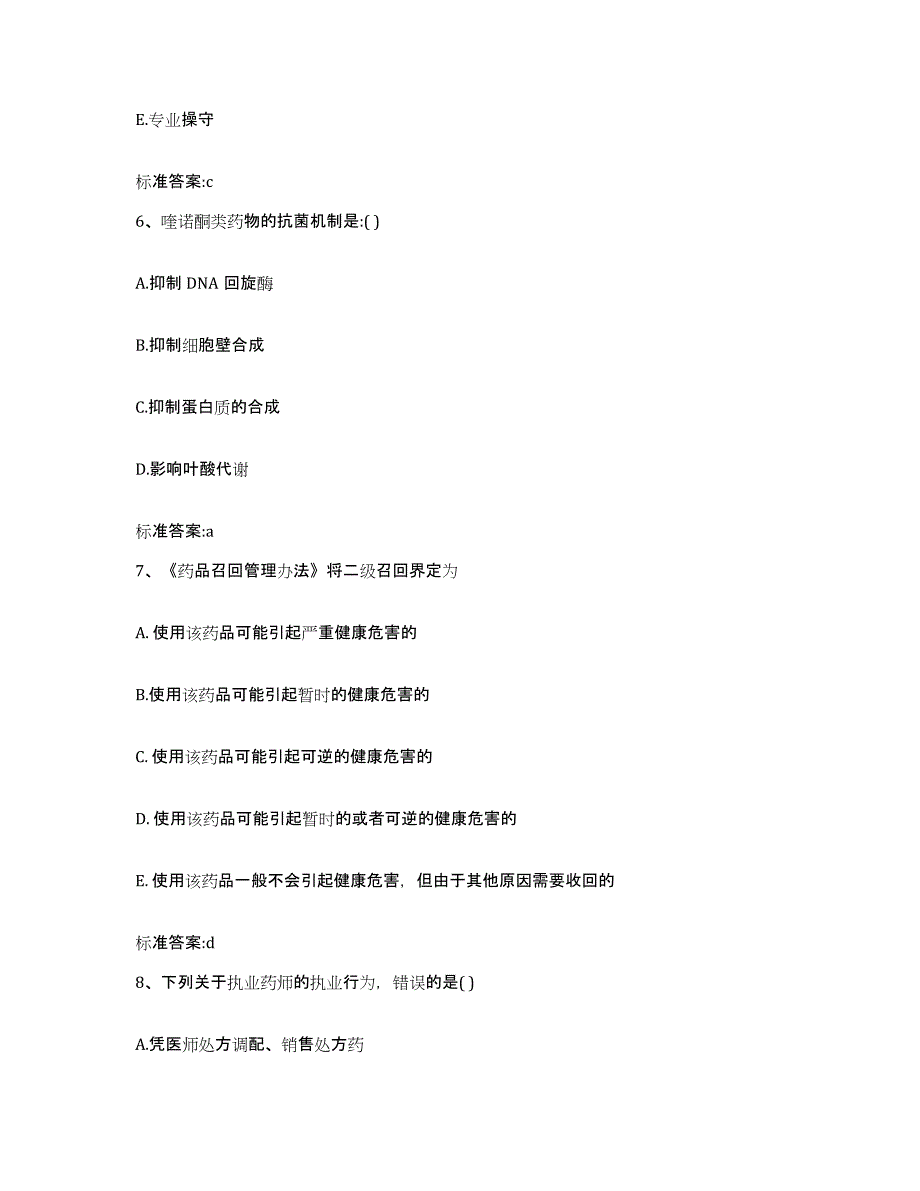 E.专业操守

标准答案:c

6、喹诺酮类药物的抗菌机制是:( )

A.抑制 DNA 回旋酶

B.抑制细胞壁合成

C.抑制蛋白质的合成

D.影响叶酸代谢

标准答案:a

7、《药品召回管理办法》将二级召回界定为

A. 使用该药品可能引起严重健康危害的

B.使用该药品可能引起暂时的健康危害的

C. 使用该药品可能引起可逆的健康危害的

D. 使用该药品可能引起暂时的或者可逆的健康危害的

E. 使用该药品一般不会引起健康危害，但由于其他原因需要收回的

标准答案:d

8、下列关于执业药师的执业行为，错误的是( )

A.凭医师处方调配、销售处方药